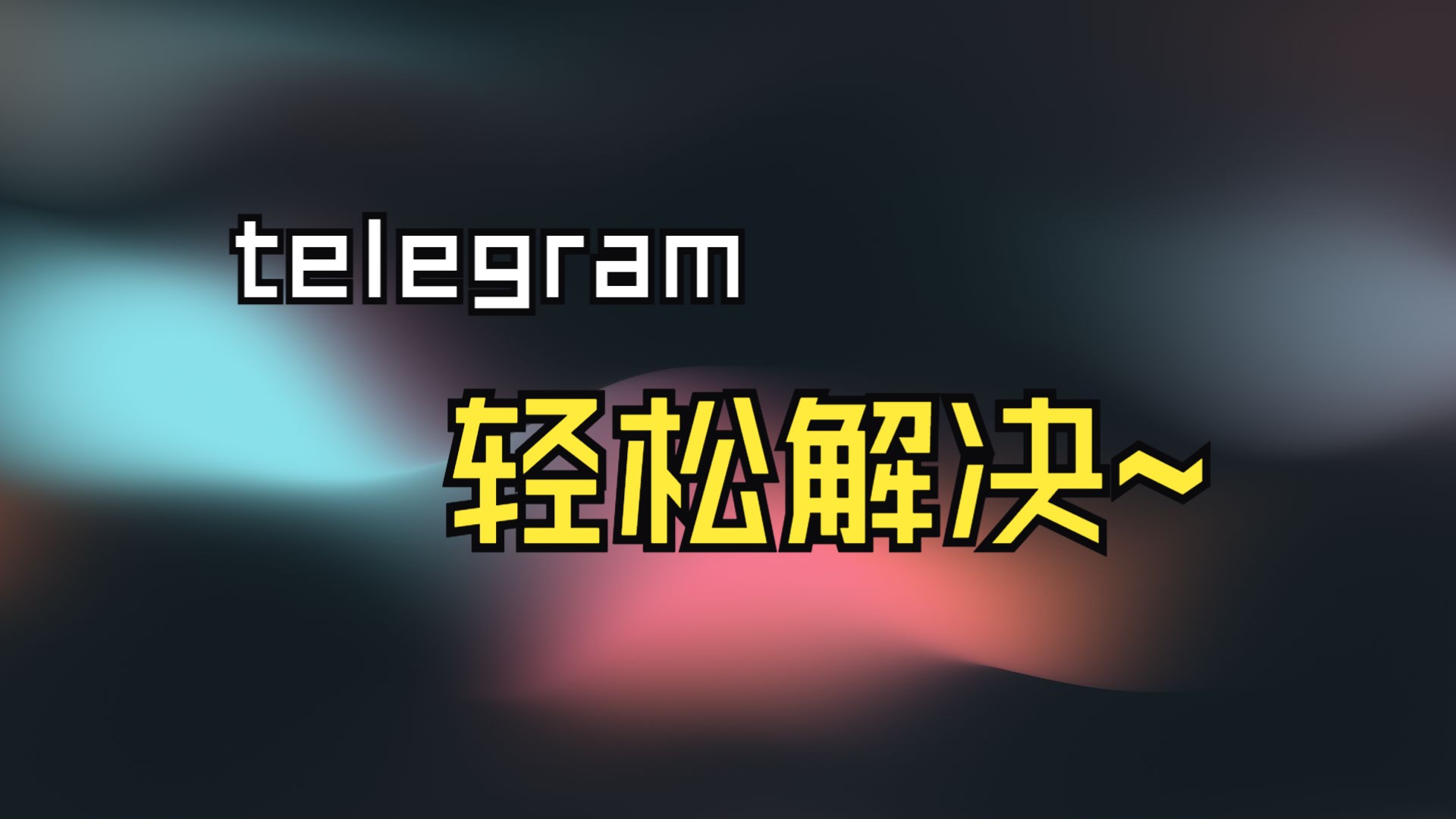 telegram

轻松解决~